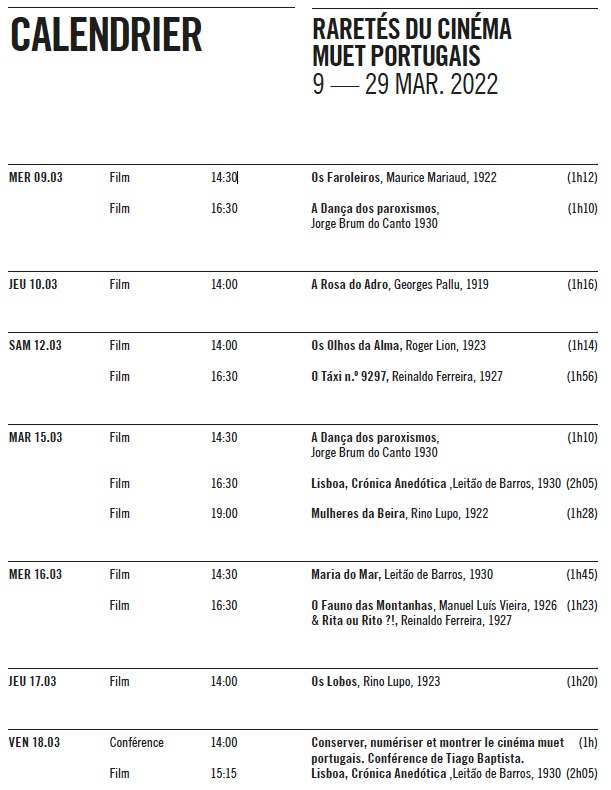 CALENDRIER

RARETÉS DU CINÉMA MUET PORTUGAIS
9 — 29 MAR. 2022

| | | | | |
|---|---|---|---|---|
| MER 09.03 | Film | 14:30 | Os Faroleiros, Maurice Mariaud, 1922 | (1h12) |
| | Film | 16:30 | A Dança dos paroxismos, Jorge Brum do Canto 1930 | (1h10) |
| JEU 10.03 | Film | 14:00 | A Rosa do Adro, Georges Pallu, 1919 | (1h16) |
| SAM 12.03 | Film | 14:00 | Os Olhos da Alma, Roger Lion, 1923 | (1h14) |
| | Film | 16:30 | O Táxi n.º 9297, Reinaldo Ferreira, 1927 | (1h56) |
| MAR 15.03 | Film | 14:30 | A Dança dos paroxismos, Jorge Brum do Canto 1930 | (1h10) |
| | Film | 16:30 | Lisboa, Crónica Anedótica ,Leitão de Barros, 1930 | (2h05) |
| | Film | 19:00 | Mulheres da Beira, Rino Lupo, 1922 | (1h28) |
| MER 16.03 | Film | 14:30 | Maria do Mar, Leitão de Barros, 1930 | (1h45) |
| | Film | 16:30 | O Fauno das Montanhas, Manuel Luís Vieira, 1926 & Rita ou Rito ?!, Reinaldo Ferreira, 1927 | (1h23) |
| JEU 17.03 | Film | 14:00 | Os Lobos, Rino Lupo, 1923 | (1h20) |
| VEN 18.03 | Conférence | 14:00 | Conserver, numériser et montrer le cinéma muet portugais. Conférence de Tiago Baptista. | (1h) |
| | Film | 15:15 | Lisboa, Crónica Anedótica ,Leitão de Barros, 1930 | (2h05) |